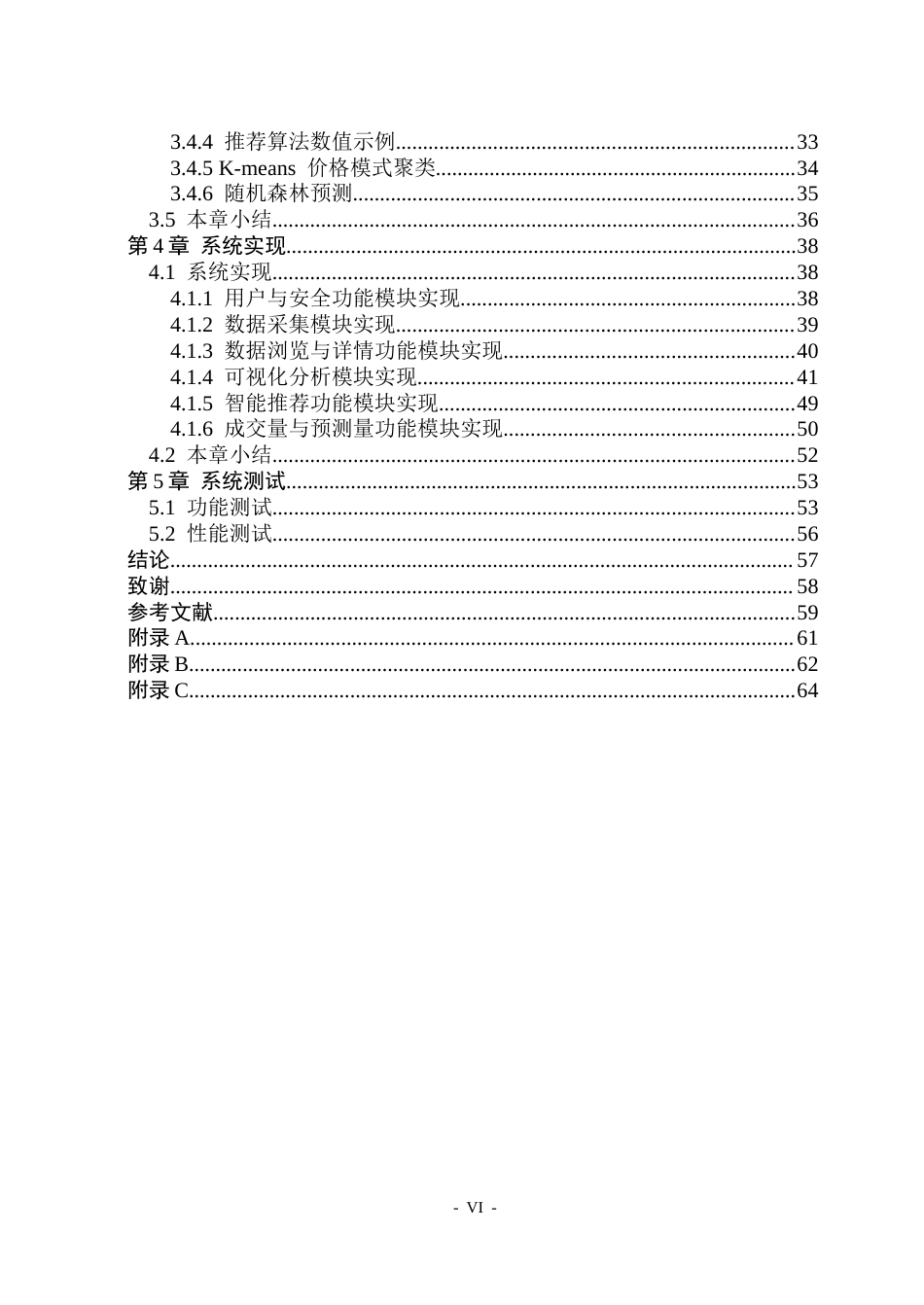 3.4.4 推荐算法数值示例 33
3.4.5 K-means 价格模式聚类 34
3.4.6 随机森林预测 35
3.5 本章小结 36
第4章 系统实现 38
4.1 系统实现 38
4.1.1 用户与安全功能模块实现 38
4.1.2 数据采集模块实现 39
4.1.3 数据浏览与详情功能模块实现 40
4.1.4 可视化分析模块实现 41
4.1.5 智能推荐功能模块实现 49
4.1.6 成交量与预测量功能模块实现 50
4.2 本章小结 52
第5章 系统测试 53
5.1 功能测试 53
5.2 性能测试 56
结论 57
致谢 58
参考文献 59
附录A 61
附录B 62
附录C 64

- VI -